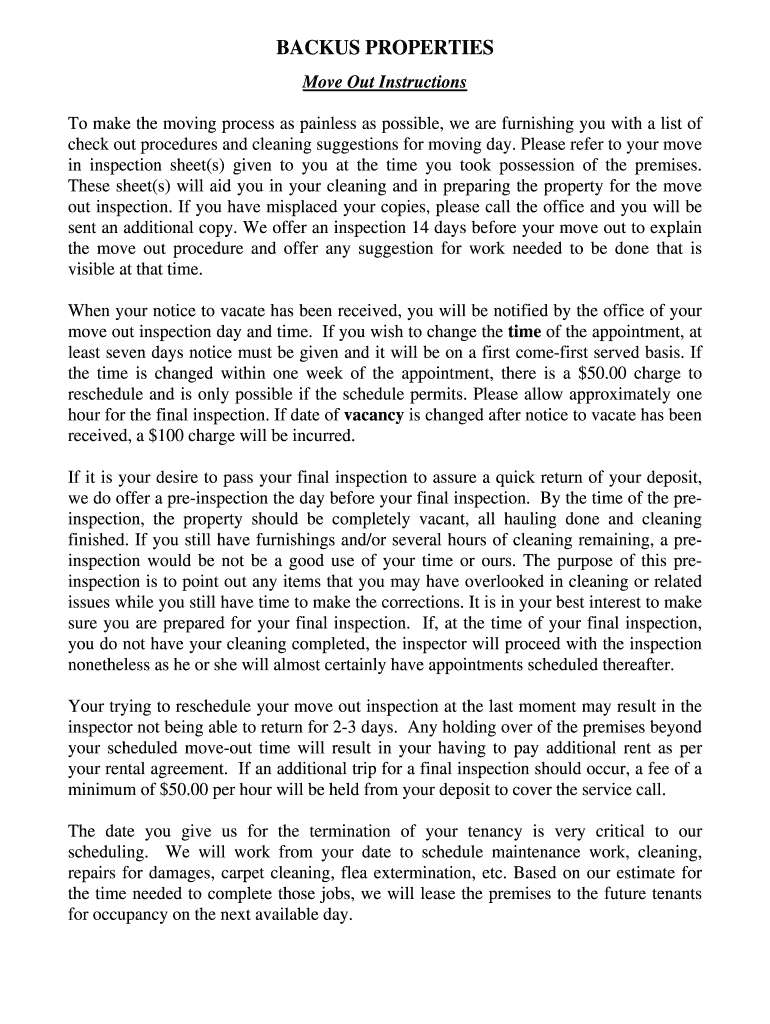 BACKUS PROPERTIES

Move Out Instructions

To make the moving process as painless as possible, we are furnishing you with a list of check out procedures and cleaning suggestions for moving day. Please refer to your move in inspection sheet(s) given to you at the time you took possession of the premises. These sheet(s) will aid you in your cleaning and in preparing the property for the move out inspection. If you have misplaced your copies, please call the office and you will be sent an additional copy. We offer an inspection 14 days before your move out to explain the move out procedure and offer any suggestion for work needed to be done that is visible at that time.

When your notice to vacate has been received, you will be notified by the office of your move out inspection day and time. If you wish to change the time of the appointment, at least seven days notice must be given and it will be on a first come-first served basis. If the time is changed within one week of the appointment, there is a $50.00 charge to reschedule and is only possible if the schedule permits. Please allow approximately one hour for the final inspection. If date of vacancy is changed after notice to vacate has been received, a $100 charge will be incurred.

If it is your desire to pass your final inspection to assure a quick return of your deposit, we do offer a pre-inspection the day before your final inspection. By the time of the pre-inspection, the property should be completely vacant, all hauling done and cleaning finished. If you still have furnishings and/or several hours of cleaning remaining, a pre-inspection would be not be a good use of your time or ours. The purpose of this pre-inspection is to point out any items that you may have overlooked in cleaning or related issues while you still have time to make the corrections. It is in your best interest to make sure you are prepared for your final inspection. If, at the time of your final inspection, you do not have your cleaning completed, the inspector will proceed with the inspection nonetheless as he or she will almost certainly have appointments scheduled thereafter.

Your trying to reschedule your move out inspection at the last moment may result in the inspector not being able to return for 2-3 days. Any holding over of the premises beyond your scheduled move-out time will result in your having to pay additional rent as per your rental agreement. If an additional trip for a final inspection should occur, a fee of a minimum of $50.00 per hour will be held from your deposit to cover the service call.

The date you give us for the termination of your tenancy is very critical to our scheduling. We will work from your date to schedule maintenance work, cleaning, repairs for damages, carpet cleaning, flea extermination, etc. Based on our estimate for the time needed to complete those jobs, we will lease the premises to the future tenants for occupancy on the next available day.